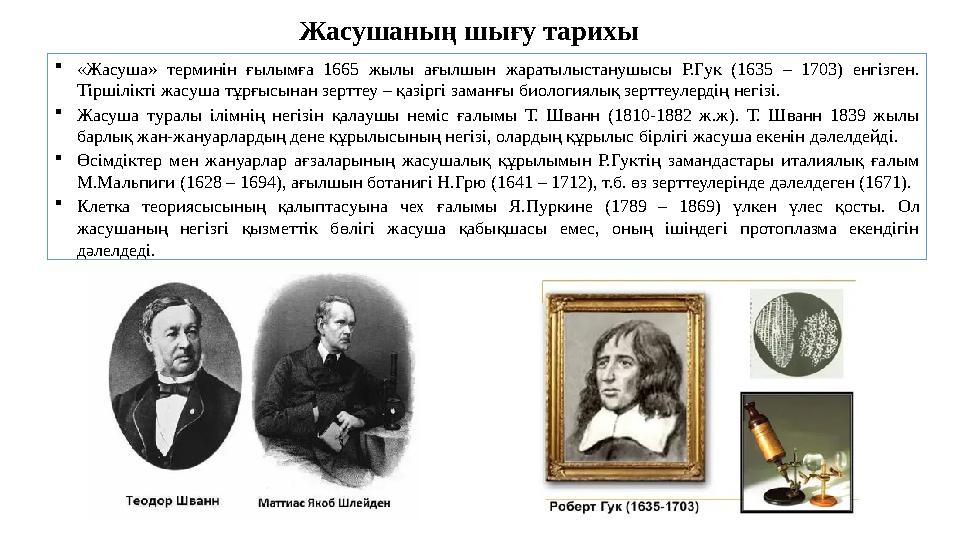 Жасушаның шығу тарихы

▪ «Жасуша» терминін ғылымға 1665 жылы ағылшын жаратылыстанушысы Р.Гук (1635 – 1703) енгізген. Тіршілікті жасуша тұрғысынан зерттеу – қазіргі заманғы биологиялық зерттеулердің негізі.

▪ Жасуша туралы ілімнің негізін қалаушы неміс ғалымы Т. Шванн (1810-1882 ж.ж). Т. Шванн 1839 жылы барлық жан-жануарлардың дене құрылысының негізі, олардың құрылыс бірлігі жасуша екенін дәлелдейді.

▪ Өсімдіктер мен жануарлар ағзаларының жасушалық құрылымын Р.Гуктің замандастары италиялық ғалым М.Мальпиги (1628 – 1694), ағылшын ботанигі Н.Грю (1641 – 1712), т.б. өз зерттеулерінде дәлелдеген (1671).

▪ Клетка теориясысының қалыптасуына чех ғалымы Я.Пуркине (1789 – 1869) үлкен үлес қосты. Ол жасушаның негізгі қызметтік бөлігі жасуша қабықшасы емес, оның ішіндегі протоплазма екендігін дәлелдеді.

Теодор Шванн

Маттиас Якоб Шлейден

Роберт Гук (1635-1703)